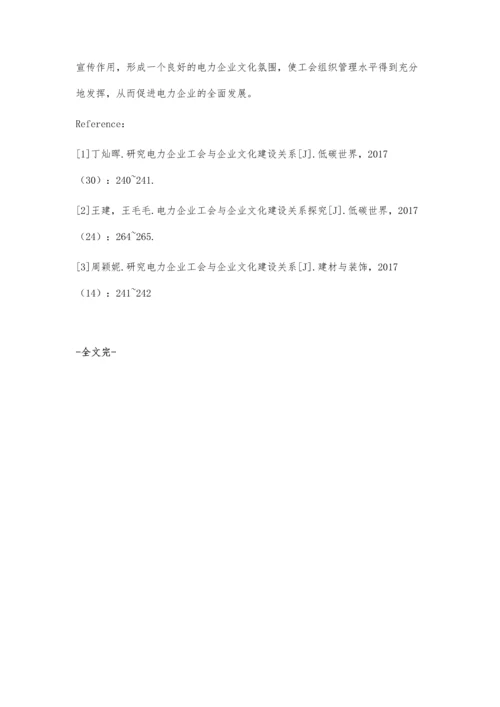 宣传作用，形成一个良好的电力企业文化氛围，使工会组织管理水平得到充分地发挥，从而促进电力企业的全面发展。

Reference：

[1]丁灿晖.研究电力企业工会与企业文化建设关系[J].低碳世界，2017（30）：240~241.

[2]王建，王毛毛.电力企业工会与企业文化建设关系探究[J].低碳世界，2017（24）：264~265.

[3]周颖妮.研究电力企业工会与企业文化建设关系[J].建材与装饰，2017（14）：241~242

-全文完-